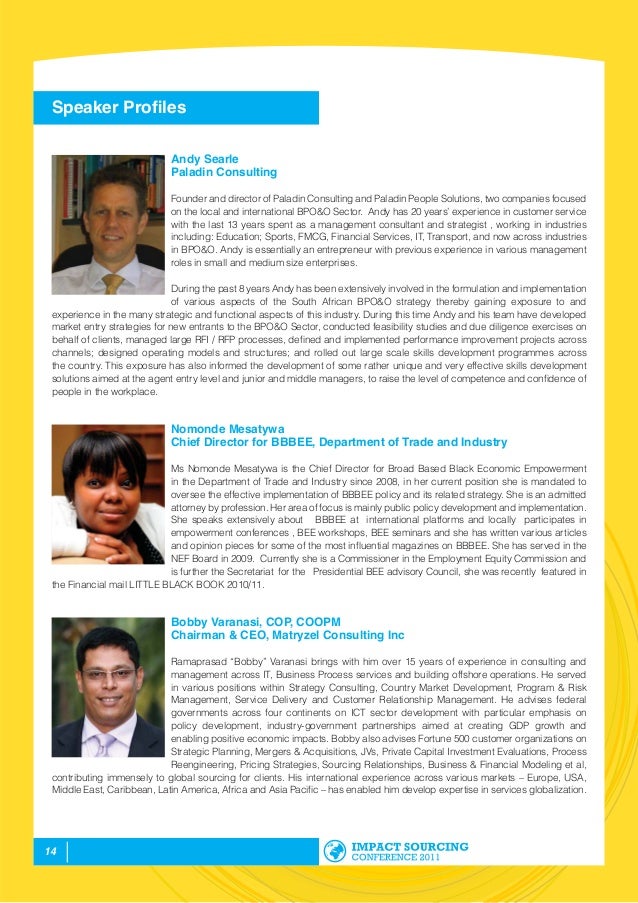 Speaker Profiles

Andy Searle
Paladin Consulting

Founder and director of Paladin Consulting and Paladin People Solutions, two companies focused on the local and international BPO&O Sector. Andy has 20 years' experience in customer service with the last 13 years spent as a management consultant and strategist , working in industries including: Education; Sports, FMCG, Financial Services, IT, Transport, and now across industries in BPO&O. Andy is essentially an entrepreneur with previous experience in various management roles in small and medium size enterprises.

During the past 8 years Andy has been extensively involved in the formulation and implementation of various aspects of the South African BPO&O strategy thereby gaining exposure to and experience in the many strategic and functional aspects of this industry. During this time Andy and his team have developed market entry strategies for new entrants to the BPO&O Sector, conducted feasibility studies and due diligence exercises on behalf of clients, managed large RFI / RFP processes, defined and implemented performance improvement projects across channels; designed operating models and structures; and rolled out large scale skills development programmes across the country. This exposure has also informed the development of some rather unique and very effective skills development solutions aimed at the agent entry level and junior and middle managers, to raise the level of competence and confidence of people in the workplace.

Nomonde Mesatywa
Chief Director for BBBEE, Department of Trade and Industry

Ms Nomonde Mesatywa is the Chief Director for Broad Based Black Economic Empowerment in the Department of Trade and Industry since 2008, in her current position she is mandated to oversee the effective implementation of BBBEE policy and its related strategy. She is an admitted attorney by profession. Her area of focus is mainly public policy development and implementation. She speaks extensively about BBBEE at international platforms and locally participates in empowerment conferences , BEE workshops, BEE seminars and she has written various articles and opinion pieces for some of the most influential magazines on BBBEE. She has served in the NEF Board in 2009. Currently she is a Commissioner in the Employment Equity Commission and is further the Secretariat for the Presidential BEE advisory Council, she was recently featured in the Financial mail LITTLE BLACK BOOK 2010/11.

Bobby Varanasi, COP, COOPM
Chairman & CEO, Matryzel Consulting Inc

Ramaprasad "Bobby" Varanasi brings with him over 15 years of experience in consulting and management across IT, Business Process services and building offshore operations. He served in various positions within Strategy Consulting, Country Market Development, Program & Risk Management, Service Delivery and Customer Relationship Management. He advises federal governments across four continents on ICT sector development with particular emphasis on policy development, industry-government partnerships aimed at creating GDP growth and enabling positive economic impacts. Bobby also advises Fortune 500 customer organizations on Strategic Planning, Mergers & Acquisitions, JVs, Private Capital Investment Evaluations, Process Reengineering, Pricing Strategies, Sourcing Relationships, Business & Financial Modeling et al, contributing immensely to global sourcing for clients. His international experience across various markets – Europe, USA, Middle East, Caribbean, Latin America, Africa and Asia Pacific – has enabled him develop expertise in services globalization.

14

IMPACT SOURCING
CONFERENCE 2011